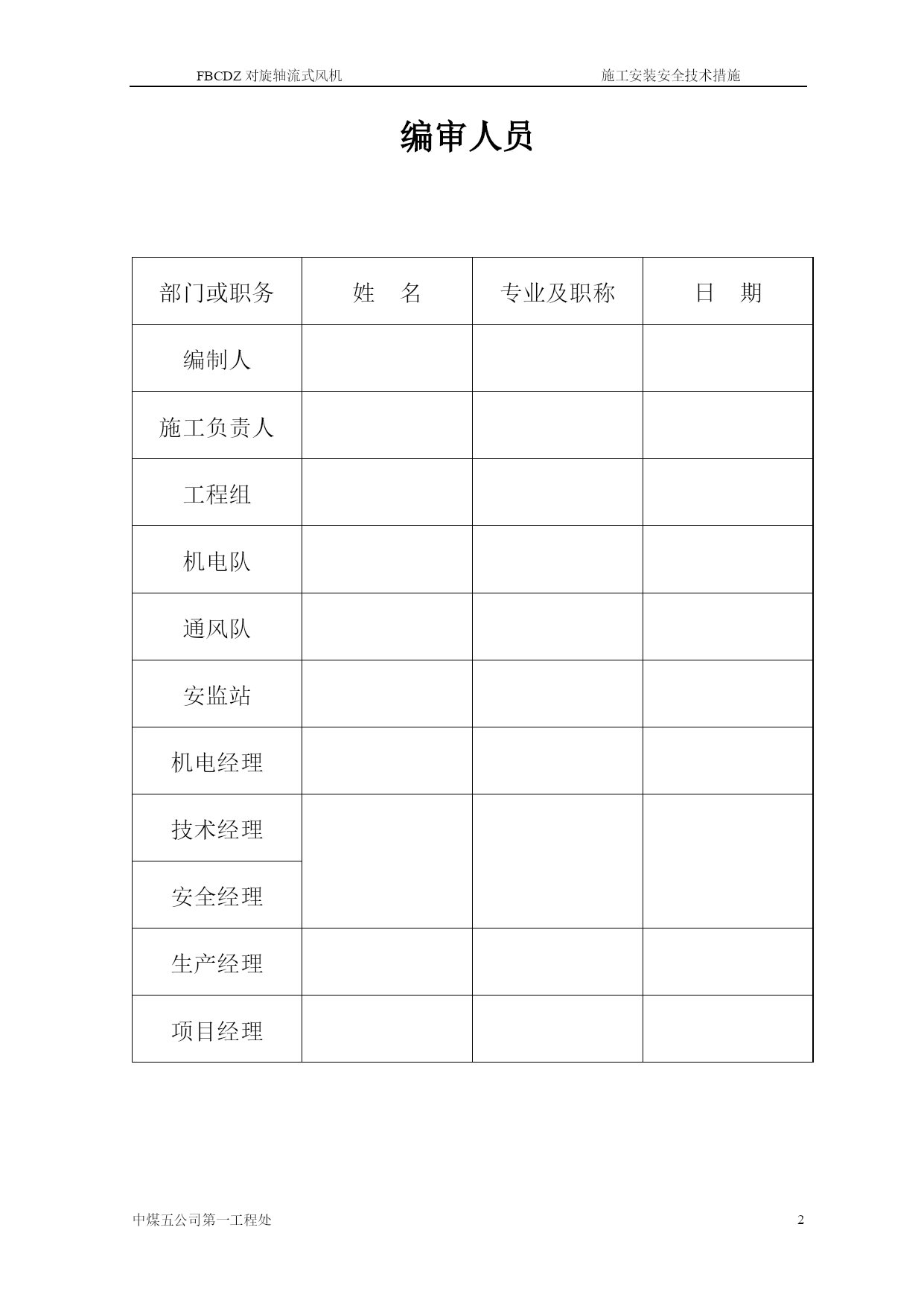 FBCDZ 对旋轴流式风机　　施工安装安全技术措施

编审人员

| 部门或职务 | 姓　名 | 专业及职称 | 日　期 |
|---|---|---|---|
| 编制人 | | | |
| 施工负责人 | | | |
| 工程组 | | | |
| 机电队 | | | |
| 通风队 | | | |
| 安监站 | | | |
| 机电经理 | | | |
| 技术经理 | | | |
| 安全经理 | | | |
| 生产经理 | | | |
| 项目经理 | | | |

中煤五公司第一工程处　　2